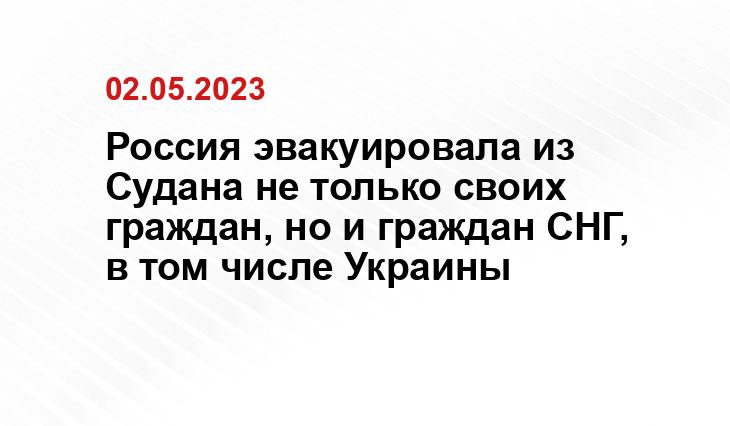 02.05.2023

Россия эвакуировала из Судана не только своих граждан, но и граждан СНГ, в том числе Украины